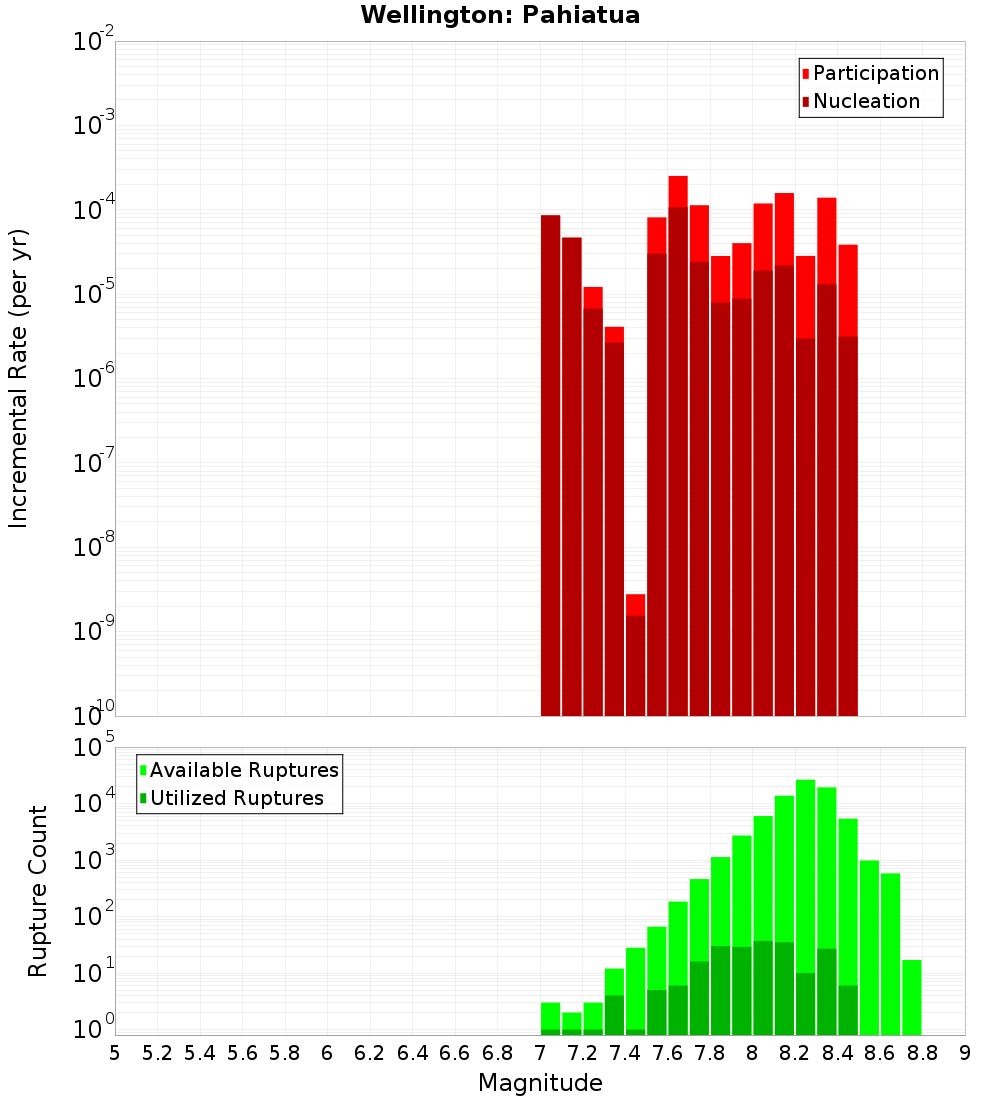 Wellington: Pahiatua

Participation
Nucleation

Incremental Rate (per yr)

$10^{-2}$
$10^{-3}$
$10^{-4}$
$10^{-5}$
$10^{-6}$
$10^{-7}$
$10^{-8}$
$10^{-9}$
$10^{-10}$

Available Ruptures
Utilized Ruptures

Rupture Count

$10^{5}$
$10^{4}$
$10^{3}$
$10^{2}$
$10^{1}$
$10^{0}$

5 5.2 5.4 5.6 5.8 6 6.2 6.4 6.6 6.8 7 7.2 7.4 7.6 7.8 8 8.2 8.4 8.6 8.8 9

Magnitude